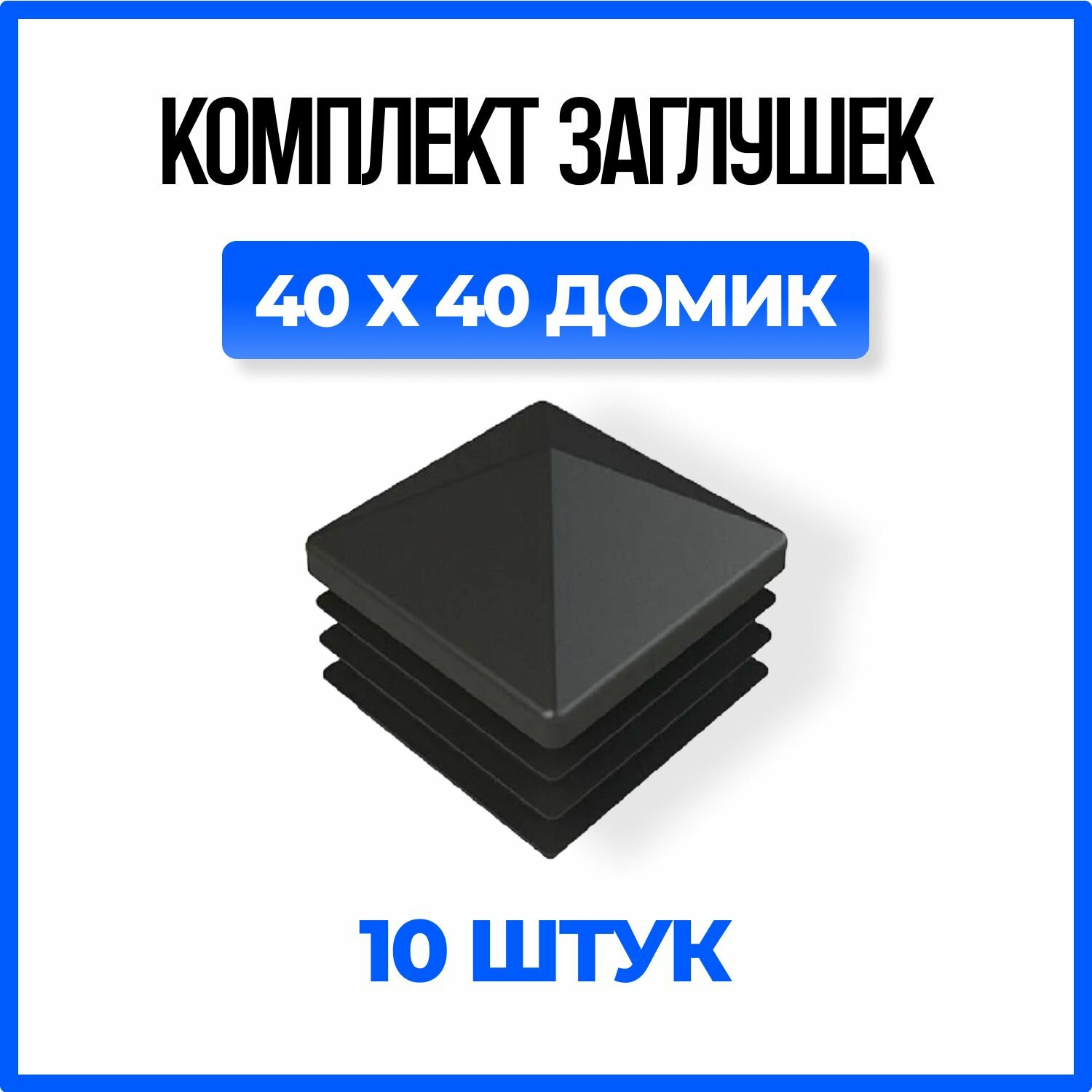 КОМПЛЕКТ ЗАГЛУШЕК

40 Х 40 ДОМИК

10 ШТУК